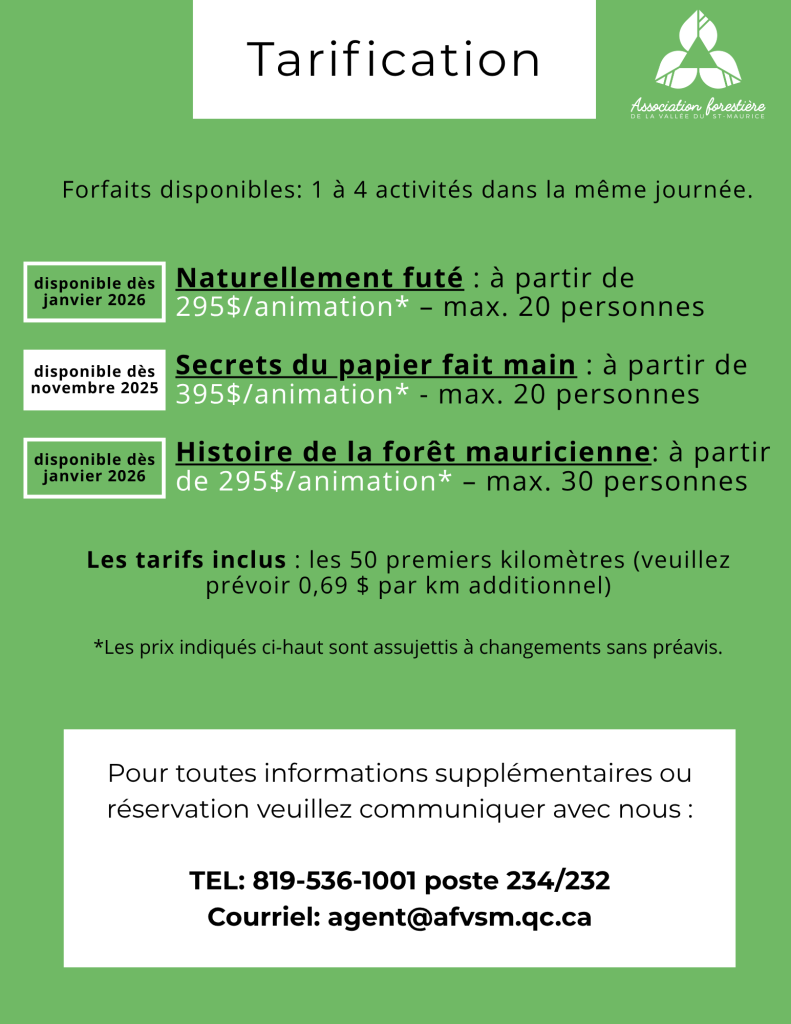 Tarification

Association forestière
DE LA VALLÉE DU ST-MAURICE

Forfaits disponibles: 1 à 4 activités dans la même journée.

disponible dès janvier 2026

Naturellement futé : à partir de 295$/animation* – max. 20 personnes

disponible dès novembre 2025

Secrets du papier fait main : à partir de 395$/animation* - max. 20 personnes

disponible dès janvier 2026

Histoire de la forêt mauricienne: à partir de 295$/animation* – max. 30 personnes

Les tarifs inclus : les 50 premiers kilomètres (veuillez prévoir 0,69 $ par km additionnel)

*Les prix indiqués ci-haut sont assujettis à changements sans préavis.

Pour toutes informations supplémentaires ou réservation veuillez communiquer avec nous :

TEL: 819-536-1001 poste 234/232
Courriel: agent@afvsm.qc.ca